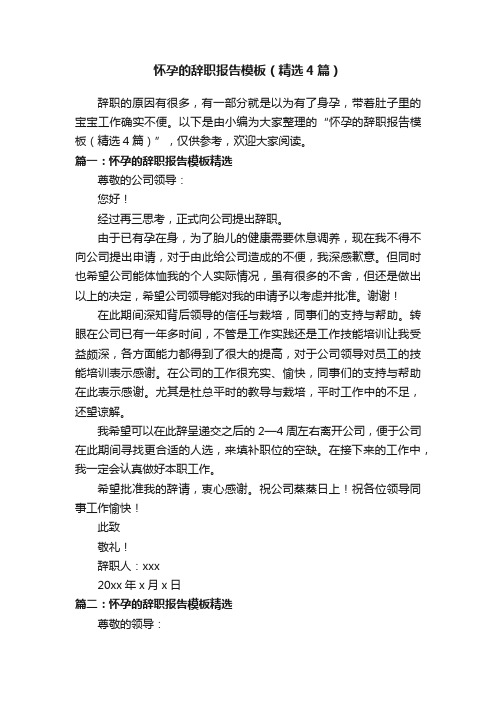 怀孕的辞职报告模板（精选4篇）

辞职的原因有很多，有一部分就是以为有了身孕，带着肚子里的宝宝工作确实不便。以下是由小编为大家整理的“怀孕的辞职报告模板（精选4篇）”，仅供参考，欢迎大家阅读。

篇一：怀孕的辞职报告模板精选

尊敬的公司领导：

您好！

经过再三思考，正式向公司提出辞职。

由于已有孕在身，为了胎儿的健康需要休息调养，现在我不得不向公司提出申请，对于由此给公司造成的不便，我深感歉意。但同时也希望公司能体恤我的个人实际情况，虽有很多的不舍，但还是做出以上的决定，希望公司领导能对我的申请予以考虑并批准。谢谢！

在此期间深知背后领导的信任与栽培，同事们的支持与帮助。转眼在公司已有一年多时间，不管是工作实践还是工作技能培训让我受益颇深，各方面能力都得到了很大的提高，对于公司领导对员工的技能培训表示感谢。在公司的工作很充实、愉快，同事们的支持与帮助在此表示感谢。尤其是杜总平时的教导与栽培，平时工作中的不足，还望谅解。

我希望可以在此辞呈递交之后的2—4周左右离开公司，便于公司在此期间寻找更合适的人选，来填补职位的空缺。在接下来的工作中，我一定会认真做好本职工作。

希望批准我的辞请，衷心感谢。祝公司蒸蒸日上！祝各位领导同事工作愉快！

此致

敬礼！

辞职人：xxx

20xx年x月x日

篇二：怀孕的辞职报告模板精选

尊敬的领导：